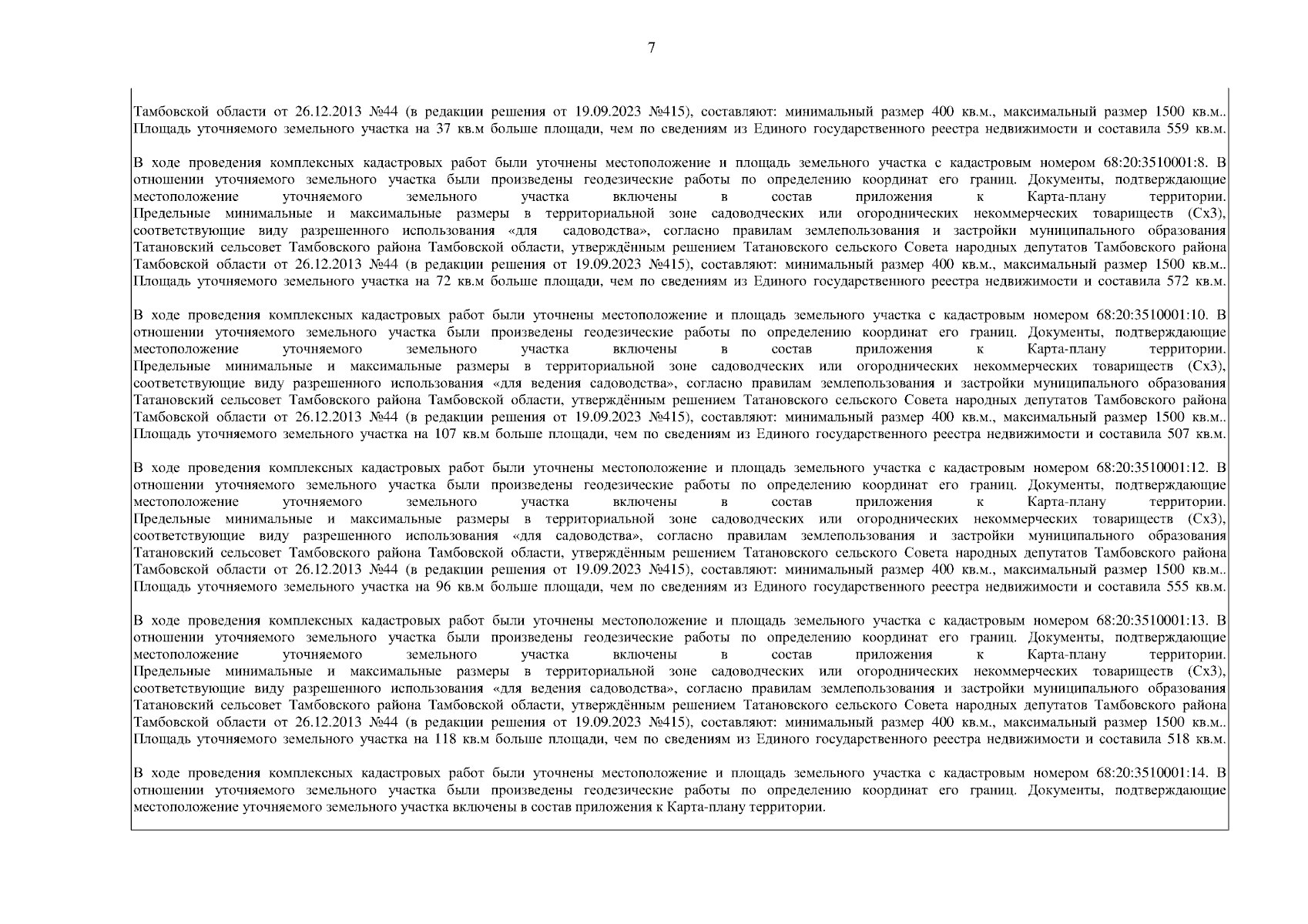 7

Тамбовской области от 26.12.2013 №44 (в редакции решения от 19.09.2023 №415), составляют: минимальный размер 400 кв.м., максимальный размер 1500 кв.м.. Площадь уточняемого земельного участка на 37 кв.м больше площади, чем по сведениям из Единого государственного реестра недвижимости и составила 559 кв.м.

В ходе проведения комплексных кадастровых работ были уточнены местоположение и площадь земельного участка с кадастровым номером 68:20:3510001:8. В отношении уточняемого земельного участка были произведены геодезические работы по определению координат его границ. Документы, подтверждающие местоположение уточняемого земельного участка включены в состав приложения к Карта-плану территории. Предельные минимальные и максимальные размеры в территориальной зоне садоводческих или огороднических некоммерческих товариществ (Сх3), соответствующие виду разрешенного использования «для садоводства», согласно правилам землепользования и застройки муниципального образования Татановский сельсовет Тамбовского района Тамбовской области, утверждённым решением Татановского сельского Совета народных депутатов Тамбовского района Тамбовской области от 26.12.2013 №44 (в редакции решения от 19.09.2023 №415), составляют: минимальный размер 400 кв.м., максимальный размер 1500 кв.м.. Площадь уточняемого земельного участка на 72 кв.м больше площади, чем по сведениям из Единого государственного реестра недвижимости и составила 572 кв.м.

В ходе проведения комплексных кадастровых работ были уточнены местоположение и площадь земельного участка с кадастровым номером 68:20:3510001:10. В отношении уточняемого земельного участка были произведены геодезические работы по определению координат его границ. Документы, подтверждающие местоположение уточняемого земельного участка включены в состав приложения к Карта-плану территории. Предельные минимальные и максимальные размеры в территориальной зоне садоводческих или огороднических некоммерческих товариществ (Сх3), соответствующие виду разрешенного использования «для ведения садоводства», согласно правилам землепользования и застройки муниципального образования Татановский сельсовет Тамбовского района Тамбовской области, утверждённым решением Татановского сельского Совета народных депутатов Тамбовского района Тамбовской области от 26.12.2013 №44 (в редакции решения от 19.09.2023 №415), составляют: минимальный размер 400 кв.м., максимальный размер 1500 кв.м.. Площадь уточняемого земельного участка на 107 кв.м больше площади, чем по сведениям из Единого государственного реестра недвижимости и составила 507 кв.м.

В ходе проведения комплексных кадастровых работ были уточнены местоположение и площадь земельного участка с кадастровым номером 68:20:3510001:12. В отношении уточняемого земельного участка были произведены геодезические работы по определению координат его границ. Документы, подтверждающие местоположение уточняемого земельного участка включены в состав приложения к Карта-плану территории. Предельные минимальные и максимальные размеры в территориальной зоне садоводческих или огороднических некоммерческих товариществ (Сх3), соответствующие виду разрешенного использования «для садоводства», согласно правилам землепользования и застройки муниципального образования Татановский сельсовет Тамбовского района Тамбовской области, утверждённым решением Татановского сельского Совета народных депутатов Тамбовского района Тамбовской области от 26.12.2013 №44 (в редакции решения от 19.09.2023 №415), составляют: минимальный размер 400 кв.м., максимальный размер 1500 кв.м.. Площадь уточняемого земельного участка на 96 кв.м больше площади, чем по сведениям из Единого государственного реестра недвижимости и составила 555 кв.м.

В ходе проведения комплексных кадастровых работ были уточнены местоположение и площадь земельного участка с кадастровым номером 68:20:3510001:13. В отношении уточняемого земельного участка были произведены геодезические работы по определению координат его границ. Документы, подтверждающие местоположение уточняемого земельного участка включены в состав приложения к Карта-плану территории. Предельные минимальные и максимальные размеры в территориальной зоне садоводческих или огороднических некоммерческих товариществ (Сх3), соответствующие виду разрешенного использования «для ведения садоводства», согласно правилам землепользования и застройки муниципального образования Татановский сельсовет Тамбовского района Тамбовской области, утверждённым решением Татановского сельского Совета народных депутатов Тамбовского района Тамбовской области от 26.12.2013 №44 (в редакции решения от 19.09.2023 №415), составляют: минимальный размер 400 кв.м., максимальный размер 1500 кв.м.. Площадь уточняемого земельного участка на 118 кв.м больше площади, чем по сведениям из Единого государственного реестра недвижимости и составила 518 кв.м.

В ходе проведения комплексных кадастровых работ были уточнены местоположение и площадь земельного участка с кадастровым номером 68:20:3510001:14. В отношении уточняемого земельного участка были произведены геодезические работы по определению координат его границ. Документы, подтверждающие местоположение уточняемого земельного участка включены в состав приложения к Карта-плану территории.